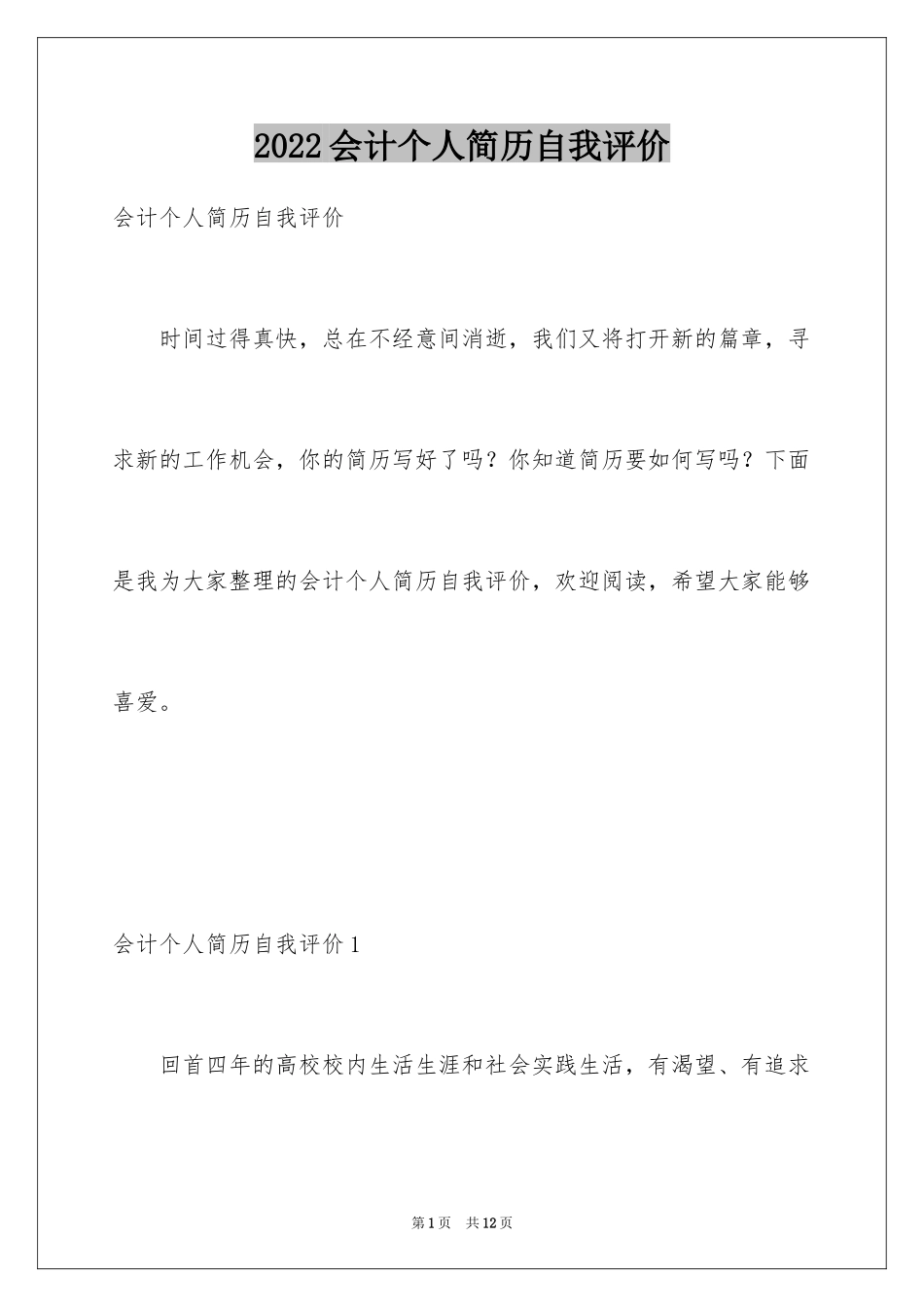 2022会计个人简历自我评价

会计个人简历自我评价

时间过得真快，总在不经意间消逝，我们又将打开新的篇章，寻求新的工作机会，你的简历写好了吗？你知道简历要如何写吗？下面是我为大家整理的会计个人简历自我评价，欢迎阅读，希望大家能够喜爱。

会计个人简历自我评价1

回首四年的高校校内生活生涯和社会实践生活，有渴望、有追求

第1页　共12页